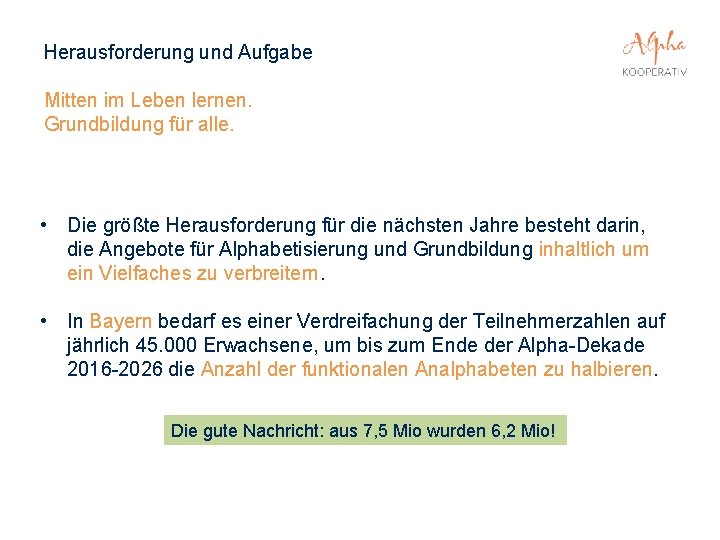 Herausforderung und Aufgabe

Alpha
KOOPERATIV

Mitten im Leben lernen.
Grundbildung für alle.

• Die größte Herausforderung für die nächsten Jahre besteht darin, die Angebote für Alphabetisierung und Grundbildung inhaltlich um ein Vielfaches zu verbreitern.

• In Bayern bedarf es einer Verdreifachung der Teilnehmerzahlen auf jährlich 45.000 Erwachsene, um bis zum Ende der Alpha-Dekade 2016-2026 die Anzahl der funktionalen Analphabeten zu halbieren.

Die gute Nachricht: aus 7,5 Mio wurden 6,2 Mio!